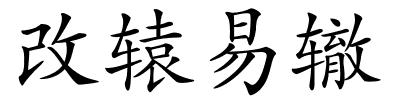 改辕易辙